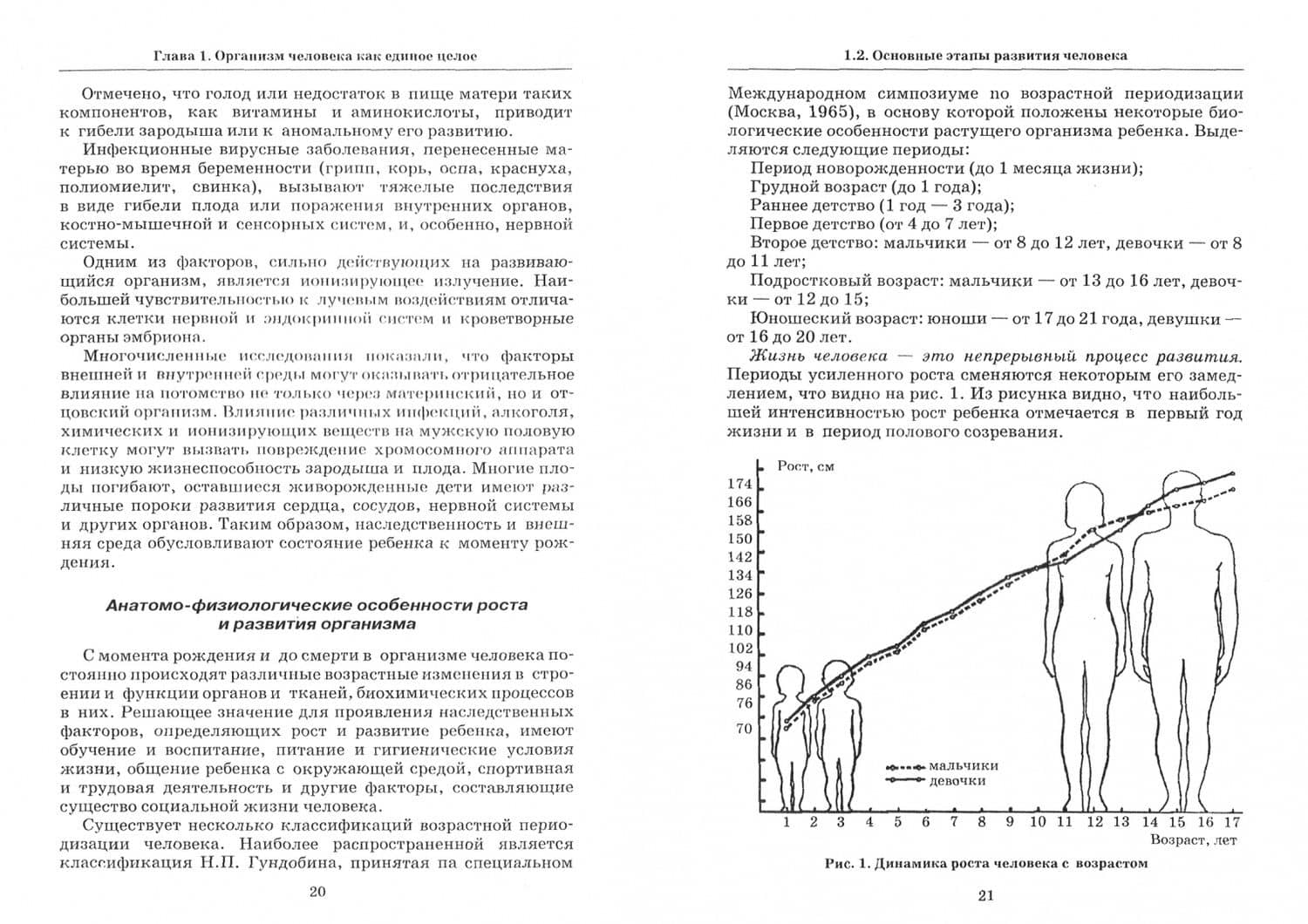 Глава 1. Организм человека как единое целое

Отмечено, что голод или недостаток в пище матери таких компонентов, как витамины и аминокислоты, приводит к гибели зародыша или к аномальному его развитию.

Инфекционные вирусные заболевания, перенесенные матерью во время беременности (грипп, корь, оспа, краснуха, полиомиелит, свинка), вызывают тяжелые последствия в виде гибели плода или поражения внутренних органов, костно-мышечной и сенсорных систем, и, особенно, нервной системы.

Одним из факторов, сильно действующих на развивающийся организм, является ионизирующее излучение. Наибольшей чувствительностью к лучевым воздействиям отличаются клетки нервной и эндокринной систем и кроветворные органы эмбриона.

Многочисленные исследования показали, что факторы внешней и внутренней среды могут оказывать отрицательное влияние на потомство не только через материнский, но и отцовский организм. Влияние различных инфекций, алкоголя, химических и ионизирующих веществ на мужскую половую клетку могут вызвать повреждение хромосомного аппарата и низкую жизнеспособность зародыша и плода. Многие плоды погибают, оставшиеся живорожденные дети имеют различные пороки развития сердца, сосудов, нервной системы и других органов. Таким образом, наследственность и внешняя среда обусловливают состояние ребенка к моменту рождения.

Анатомо-физиологические особенности роста и развития организма

С момента рождения и до смерти в организме человека постоянно происходят различные возрастные изменения в строении и функции органов и тканей, биохимических процессов в них. Решающее значение для проявления наследственных факторов, определяющих рост и развитие ребенка, имеют обучение и воспитание, питание и гигиенические условия жизни, общение ребенка с окружающей средой, спортивная и трудовая деятельность и другие факторы, составляющие существо социальной жизни человека.

Существует несколько классификаций возрастной периодизации человека. Наиболее распространенной является классификация Н.П. Гундобина, принятая на специальном

20

1.2. Основные этапы развития человека

Международном симпозиуме по возрастной периодизации (Москва, 1965), в основу которой положены некоторые биологические особенности растущего организма ребенка. Выделяются следующие периоды:

Период новорожденности (до 1 месяца жизни);
Грудной возраст (до 1 года);
Раннее детство (1 год — 3 года);
Первое детство (от 4 до 7 лет);
Второе детство: мальчики — от 8 до 12 лет, девочки — от 8 до 11 лет;
Подростковый возраст: мальчики — от 13 до 16 лет, девочки — от 12 до 15;
Юношеский возраст: юноши — от 17 до 21 года, девушки — от 16 до 20 лет.

Жизнь человека — это непрерывный процесс развития. Периоды усиленного роста сменяются некоторым его замедлением, что видно на рис. 1. Из рисунка видно, что наибольшей интенсивностью рост ребенка отмечается в первый год жизни и в период полового созревания.

Рост, см
174
166
158
150
142
134
126
118
110
102
94
86
76
70
мальчики
девочки
1 2 3 4 5 6 7 8 9 10 11 12 13 14 15 16 17
Возраст, лет

Рис. 1. Динамика роста человека с возрастом

21